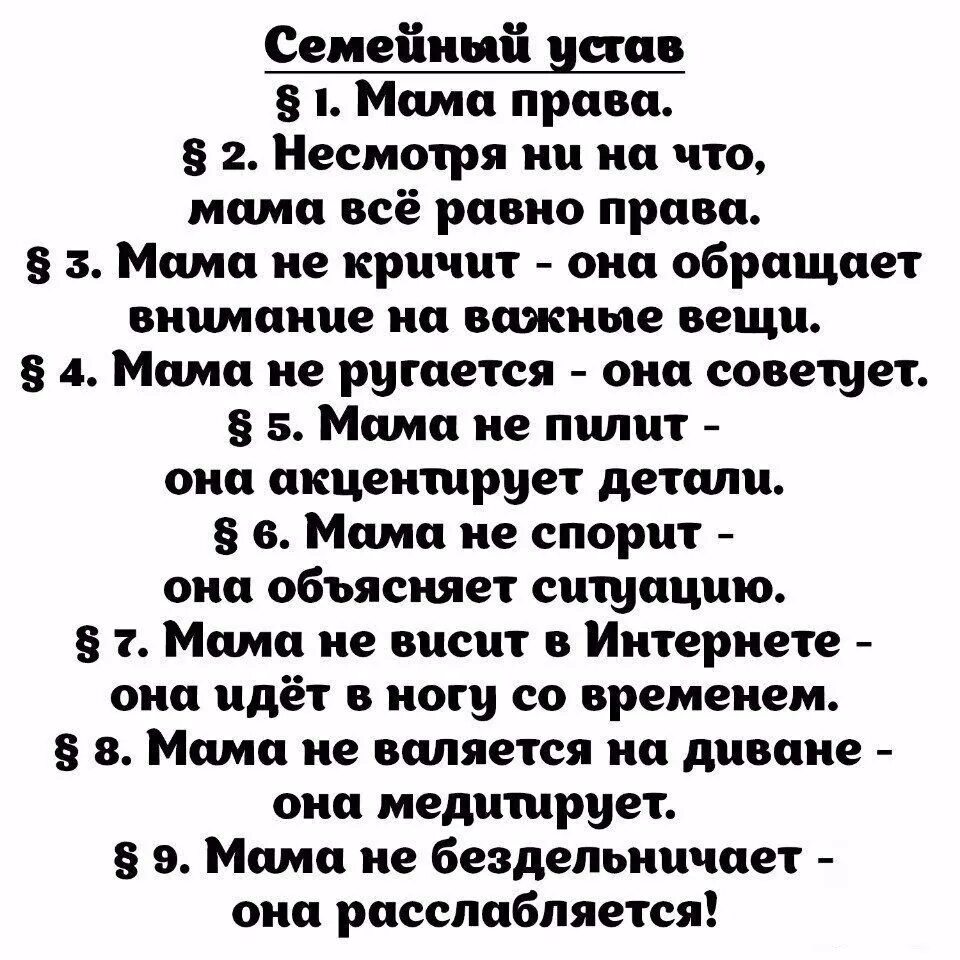 Семейный устав
§ 1. Мама права.
§ 2. Несмотря ни на что, мама всё равно права.
§ 3. Мама не кричит - она обращает внимание на важные вещи.
§ 4. Мама не ругается - она советует.
§ 5. Мама не пилит - она акцентирует детали.
§ 6. Мама не спорит - она объясняет ситуацию.
§ 7. Мама не висит в Интернете - она идёт в ногу со временем.
§ 8. Мама не валяется на диване - она медитирует.
§ 9. Мама не бездельничает - она расслабляется!